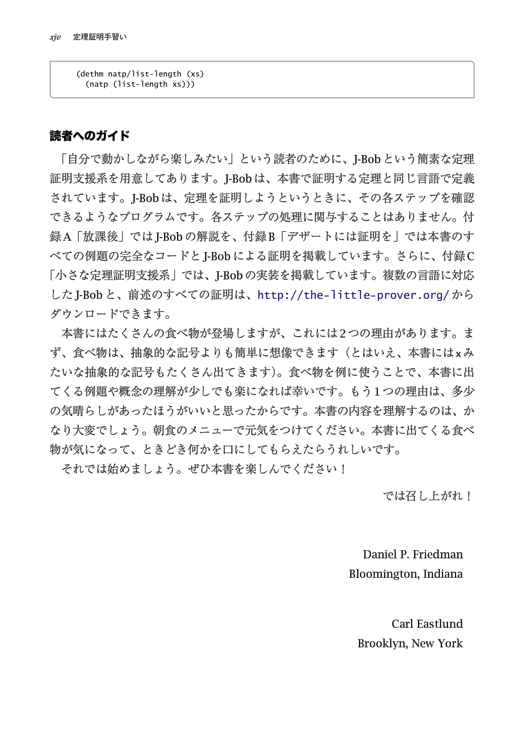 xiv 定理証明手習い

(dethm natp/list-length (xs)
  (natp (list-length xs)))

読者へのガイド

「自分で動かしながら楽しみたい」という読者のために、J-Bobという簡素な定理証明支援系を用意してあります。J-Bobは、本書で証明する定理と同じ言語で定義されています。J-Bobは、定理を証明しようというときに、その各ステップを確認できるようなプログラムです。各ステップの処理に関与することはありません。付録A「放課後」ではJ-Bobの解説を、付録B「デザートには証明を」では本書のすべての例題の完全なコードとJ-Bobによる証明を掲載しています。さらに、付録C「小さな定理証明支援系」では、J-Bobの実装を掲載しています。複数の言語に対応したJ-Bobと、前述のすべての証明は、http://the-little-prover.org/からダウンロードできます。

本書にはたくさんの食べ物が登場しますが、これには2つの理由があります。まず、食べ物は、抽象的な記号よりも簡単に想像できます（とはいえ、本書にはxみたいな抽象的な記号もたくさん出てきます）。食べ物を例に使うことで、本書に出てくる例題や概念の理解が少しでも楽になれば幸いです。もう1つの理由は、多少の気晴らしがあったほうがいいと思ったからです。本書の内容を理解するのは、かなり大変でしょう。朝食のメニューで元気をつけてください。本書に出てくる食べ物が気になって、ときどき何かを口にしてもらえたらうれしいです。

それでは始めましょう。ぜひ本書を楽しんでください！

では召し上がれ！

Daniel P. Friedman
Bloomington, Indiana

Carl Eastlund
Brooklyn, New York